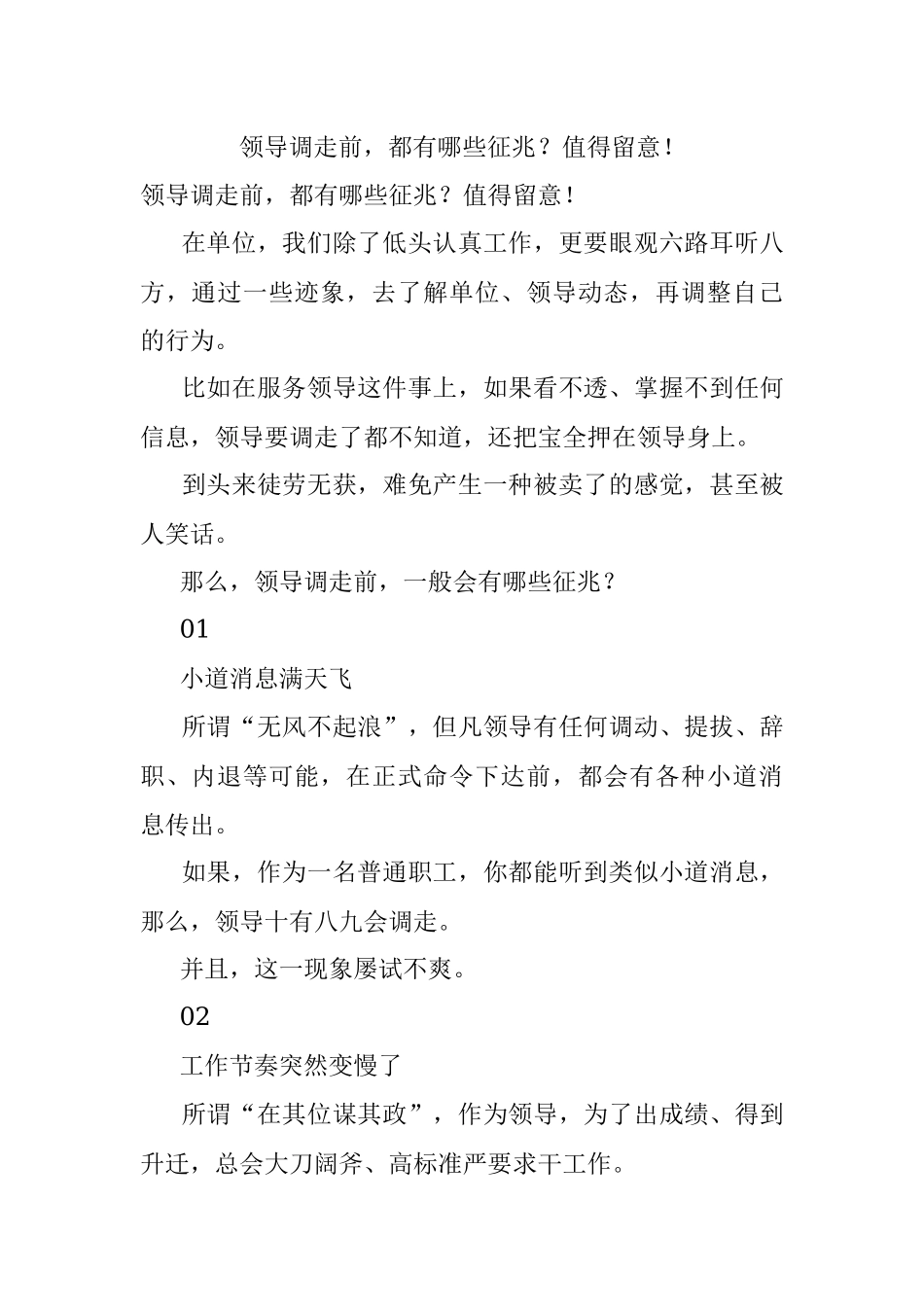 领导调走前，都有哪些征兆？值得留意！

领导调走前，都有哪些征兆？值得留意！

在单位，我们除了低头认真工作，更要眼观六路耳听八方，通过一些迹象，去了解单位、领导动态，再调整自己的行为。

比如在服务领导这件事上，如果看不透、掌握不到任何信息，领导要调走了都不知道，还把宝全押在领导身上。

到头来徒劳无获，难免产生一种被卖了的感觉，甚至被人笑话。

那么，领导调走前，一般会有哪些征兆？

01

小道消息满天飞

所谓“无风不起浪”，但凡领导有任何调动、提拔、辞职、内退等可能，在正式命令下达前，都会有各种小道消息传出。

如果，作为一名普通职工，你都能听到类似小道消息，那么，领导十有八九会调走。

并且，这一现象屡试不爽。

02

工作节奏突然变慢了

所谓“在其位谋其政”，作为领导，为了出成绩、得到升迁，总会大刀阔斧、高标准严要求干工作。